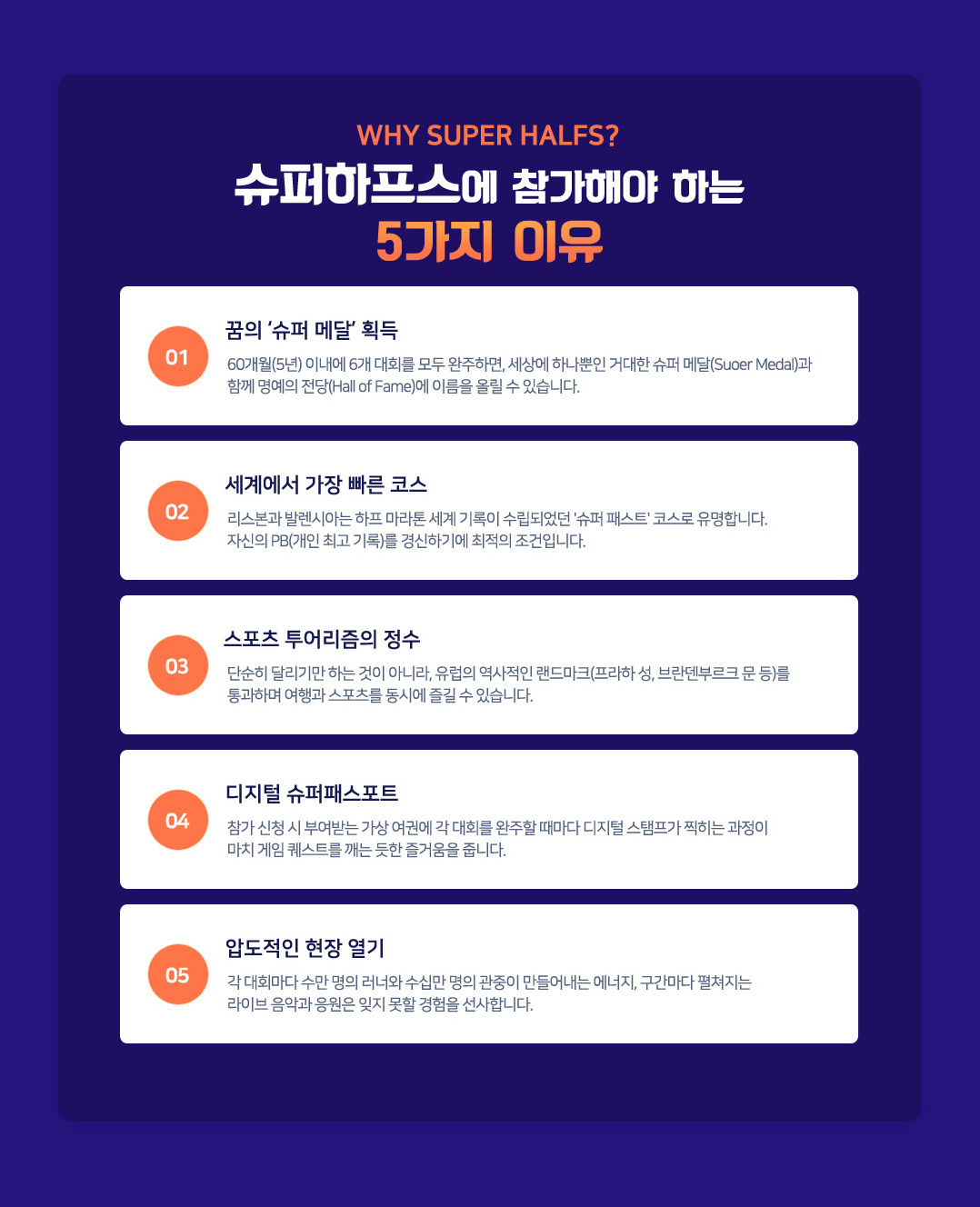 WHY SUPER HALFS?

슈퍼하프스에 참가해야 하는

5가지 이유

01

꿈의 '슈퍼 메달' 획득

60개월(5년) 이내에 6개 대회를 모두 완주하면, 세상에 하나뿐인 거대한 슈퍼 메달(Suoer Medal)과 함께 명예의 전당(Hall of Fame)에 이름을 올릴 수 있습니다.

02

세계에서 가장 빠른 코스

리스본과 발렌시아는 하프 마라톤 세계 기록이 수립되었던 '슈퍼 패스트' 코스로 유명합니다. 자신의 PB(개인 최고 기록)를 경신하기에 최적의 조건입니다.

03

스포츠 투어리즘의 정수

단순히 달리기만 하는 것이 아니라, 유럽의 역사적인 랜드마크(프라하 성, 브란덴부르크 문 등)를 통과하며 여행과 스포츠를 동시에 즐길 수 있습니다.

04

디지털 슈퍼패스포트

참가 신청 시 부여받는 가상 여권에 각 대회를 완주할 때마다 디지털 스탬프가 찍히는 과정이 마치 게임 퀘스트를 깨는 듯한 즐거움을 줍니다.

05

압도적인 현장 열기

각 대회마다 수만 명의 러너와 수십만 명의 관중이 만들어내는 에너지, 구간마다 펼쳐지는 라이브 음악과 응원은 잊지 못할 경험을 선사합니다.